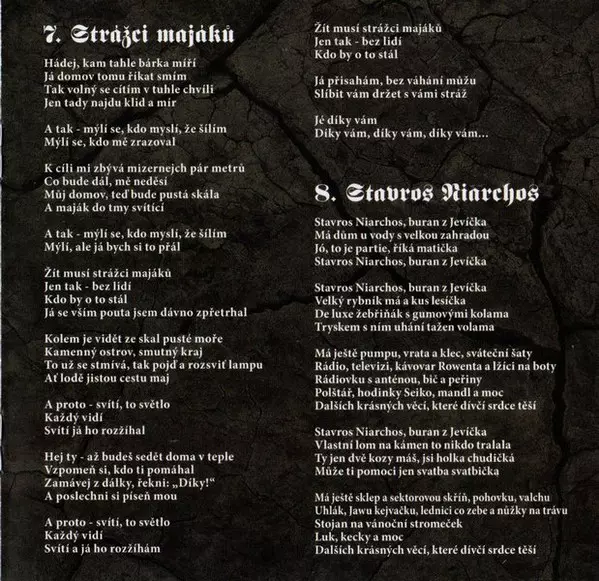 7. Strážci majáků

Hádej, kam tahle bárka míří
Já domov tomu říkat smím
Tak volný se cítím v tuhle chvíli
Jen tady najdu klid a mír

A tak - mýlí se, kdo myslí, že šílím
Mýlí se, kdo mě zrazoval

K cíli mi zbývá mizernejch pár metrů
Co bude dál, mě neděsí
Můj domov, teď bude pustá skála
A maják do tmy svítící

A tak - mýlí se, kdo myslí, že šílím
Mýlí, ale já bych si to přál

Žít musí strážci majáků
Jen tak - bez lidí
Kdo by o to stál
Já se vším pouta jsem dávno zpřetrhal

Kolem je vidět ze skal pusté moře
Kamenný ostrov, smutný kraj
To už se stmívá, tak pojď a rozsviť lampu
Ať lodě jistou cestu maj

A proto - svítí, to světlo
Každý vidí
Svítí já ho rozžíhal

Hej ty - až budeš sedět doma v teple
Vzpomeň si, kdo ti pomáhal
Zamávej z dálky, řekni: „Díky!"
A poslechni si píseň mou

A proto - svítí, to světlo
Každý vidí
Svítí a já ho rozžíhám

Žít musí strážci majáků
Jen tak - bez lidí
Kdo by o to stál

Já přísahám, bez váhání můžu
Slíbit vám držet s vámi stráž

Jé díky vám
Díky vám, díky vám, díky vám...

8. Stavros Niarchos

Stavros Niarchos, buran z Jevíčka
Má dům u vody s velkou zahradou
Jó, to je partie, říká matička
Stavros Niarchos, buran z Jevíčka

Stavros Niarchos, buran z Jevíčka
Velký rybník má a kus lesíčka
De luxe žebřiňák s gumovými kolama
Tryskem s ním uhání tažen volama

Má ještě pumpu, vrata a klec, sváteční šaty
Rádio, televizi, kávovar Rowenta a lžíci na boty
Rádiovku s anténou, bič a peřiny
Polštář, hodinky Seiko, mandl a moc
Dalších krásných věcí, které dívčí srdce těší

Stavros Niarchos, buran z Jevíčka
Vlastní lom na kámen to nikdo tralala
Ty jen dvě kozy máš, jsi holka chudičká
Může ti pomoci jen svatba svatbička

Má ještě sklep a sektorovou skříň, pohovku, valchu
Uhlák, Jawu kejvačku, lednici co zebe a nůžky na trávu
Stojan na vánoční stromeček
Luk, kecky a moc
Dalších krásných věcí, které dívčí srdce těší